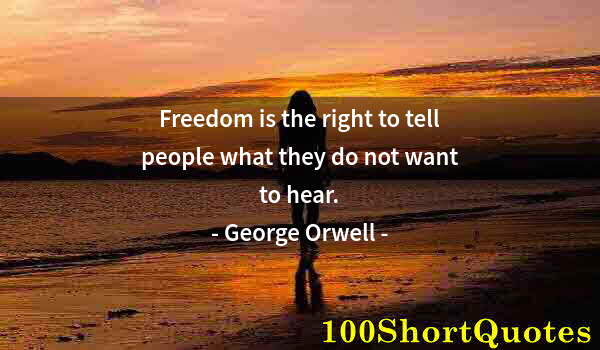 Freedom is the right to tell people what they do not want to hear.

- George Orwell -

100ShortQuotes